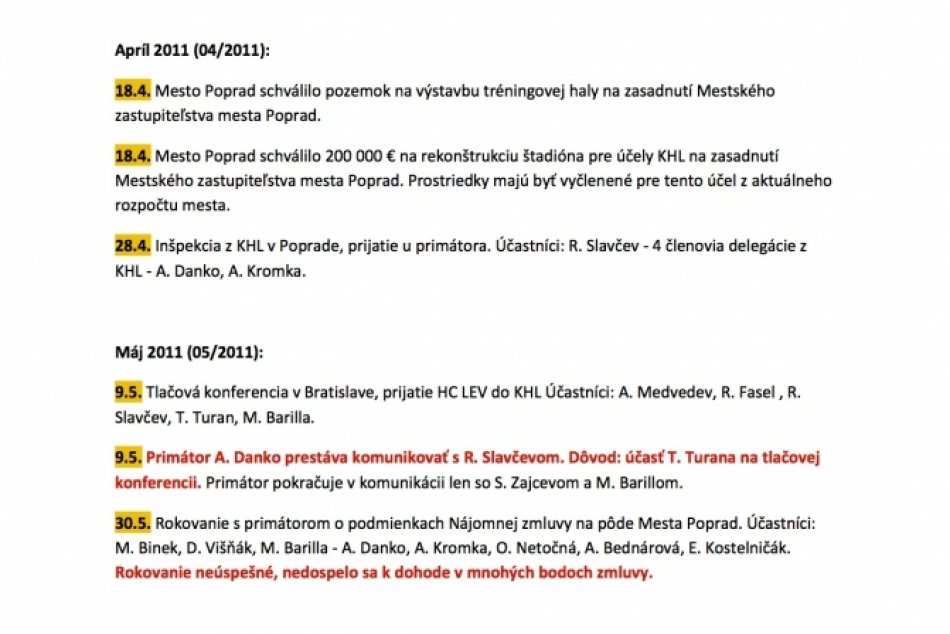 Apríl 2011 (04/2011):

18.4. Mesto Poprad schválilo pozemok na výstavbu tréningovej haly na zasadnutí Mestského zastupiteľstva mesta Poprad.

18.4. Mesto Poprad schválilo 200 000 € na rekonštrukciu štadióna pre účely KHL na zasadnutí Mestského zastupiteľstva mesta Poprad. Prostriedky majú byť vyčlenené pre tento účel z aktuálneho rozpočtu mesta.

28.4. Inšpekcia z KHL v Poprade, prijatie u primátora. Účastníci: R. Slavčev - 4 členovia delegácie z KHL - A. Danko, A. Kromka.

Máj 2011 (05/2011):

9.5. Tlačová konferencia v Bratislave, prijatie HC LEV do KHL Účastníci: A. Medvedev, R. Fasel , R. Slavčev, T. Turan, M. Barilla.

9.5. Primátor A. Danko prestáva komunikovať s R. Slavčevom. Dôvod: účasť T. Turana na tlačovej konferencii. Primátor pokračuje v komunikácii len so S. Zajcevom a M. Barillom.

30.5. Rokovanie s primátorom o podmienkach Nájomnej zmluvy na pôde Mesta Poprad. Účastníci: M. Binek, D. Višňák, M. Barilla - A. Danko, A. Kromka, O. Netočná, A. Bednárová, E. Kostelničák. Rokovanie neúspešné, nedospelo sa k dohode v mnohých bodoch zmluvy.